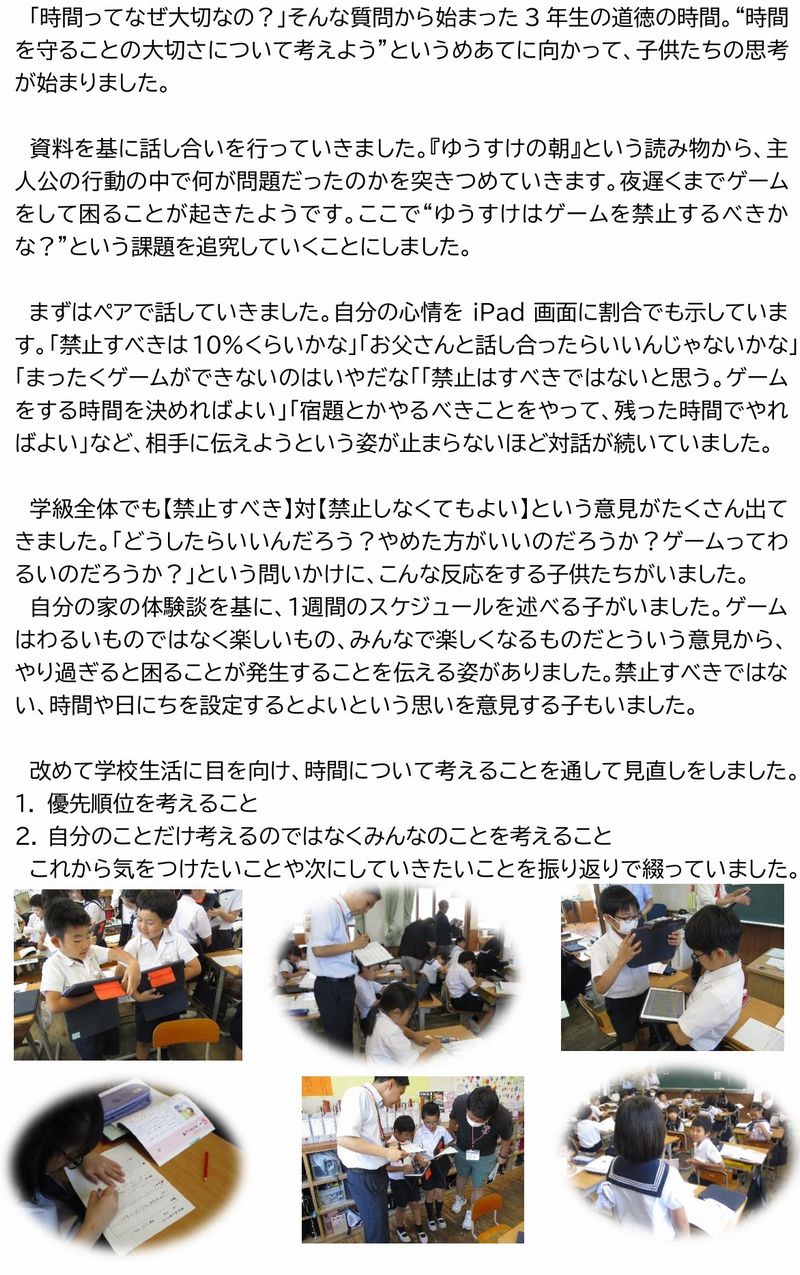 「時間ってなぜ大切なの？」そんな質問から始まった３年生の道徳の時間。“時間を守ることの大切さについて考えよう”というめあてに向かって、子供たちの思考が始まりました。

資料を基に話し合いを行っていきました。『ゆうすけの朝』という読み物から、主人公の行動の中で何が問題だったのかを突きつめていきます。夜遅くまでゲームをして困ることが起きたようです。ここで“ゆうすけはゲームを禁止するべきかな？”という課題を追究していくことにしました。

まずはペアで話していきました。自分の心情を iPad 画面に割合でも示しています。「禁止すべきは10%くらいかな」「お父さんと話し合ったらいいんじゃないかな」「まったくゲームができないのはいやだな「「禁止はすべきではないと思う。ゲームをする時間を決めればよい」「宿題とかやるべきことをやって、残った時間でやればよい」など、相手に伝えようという姿が止まらないほど対話が続いていました。

学級全体でも【禁止すべき】対【禁止しなくてもよい】という意見がたくさん出てきました。「どうしたらいいんだろう？やめた方がいいのだろうか？ゲームってわるいのだろうか？」という問いかけに、こんな反応をする子供たちがいました。
自分の家の体験談を基に、1週間のスケジュールを述べる子がいました。ゲームはわるいものではなく楽しいもの、みんなで楽しくなるものだとういう意見から、やり過ぎると困ることが発生することを伝える姿がありました。禁止すべきではない、時間や日にちを設定するとよいという思いを意見する子もいました。

改めて学校生活に目を向け、時間について考えることを通して見直しをしました。
1. 優先順位を考えること
2. 自分のことだけ考えるのではなくみんなのことを考えること
これから気をつけたいことや次にしていきたいことを振り返りで綴っていました。